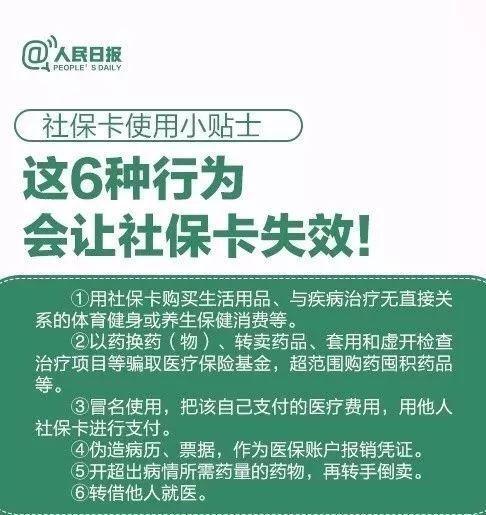 @人民日报
PEOPLE' S DAILY

社保卡使用小贴士

这6种行为
会让社保卡失效!

①用社保卡购买生活用品、与疾病治疗无直接关系的体育健身或养生保健消费等。

②以药换药（物）、转卖药品、套用和虚开检查治疗项目等骗取医疗保险基金，超范围购药囤积药品等。

③冒名使用，把该自己支付的医疗费用，用他人社保卡进行支付。

④伪造病历、票据，作为医保账户报销凭证。

⑤开超出病情所需药量的药物，再转手倒卖。

⑥转借他人就医。